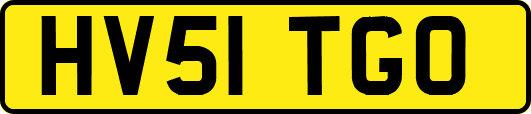 HV51 TGO